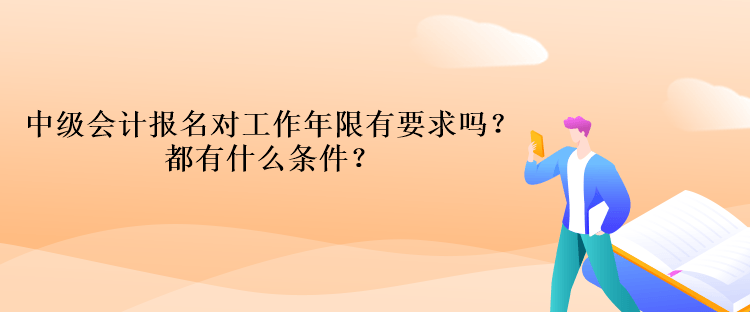 中级会计报名对工作年限有要求吗？
都有什么条件？